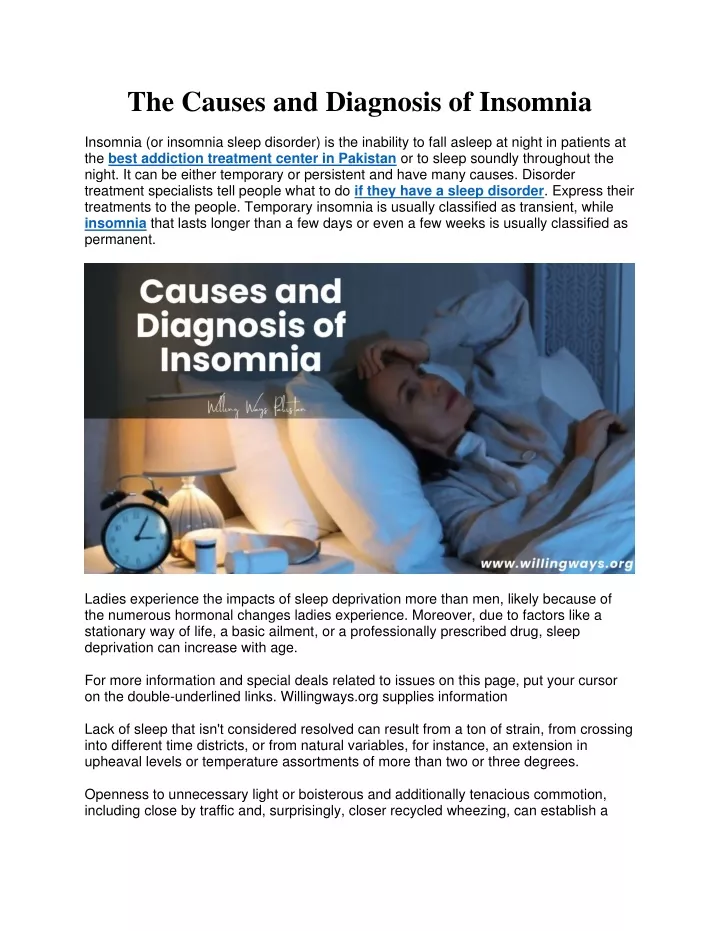 The Causes and Diagnosis of Insomnia

Insomnia (or insomnia sleep disorder) is the inability to fall asleep at night in patients at the best addiction treatment center in Pakistan or to sleep soundly throughout the night. It can be either temporary or persistent and have many causes. Disorder treatment specialists tell people what to do if they have a sleep disorder. Express their treatments to the people. Temporary insomnia is usually classified as transient, while insomnia that lasts longer than a few days or even a few weeks is usually classified as permanent.

Causes and Diagnosis of Insomnia

Willing Ways Pakistan

www.willingways.org

Ladies experience the impacts of sleep deprivation more than men, likely because of the numerous hormonal changes ladies experience. Moreover, due to factors like a stationary way of life, a basic ailment, or a professionally prescribed drug, sleep deprivation can increase with age.

For more information and special deals related to issues on this page, put your cursor on the double-underlined links. Willingways.org supplies information

Lack of sleep that isn't considered resolved can result from a ton of strain, from crossing into different time districts, or from natural variables, for instance, an extension in upheaval levels or temperature assortments of more than two or three degrees.

Openness to unnecessary light or boisterous and additionally tenacious commotion, including close by traffic and, surprisingly, closer recycled wheezing, can establish a